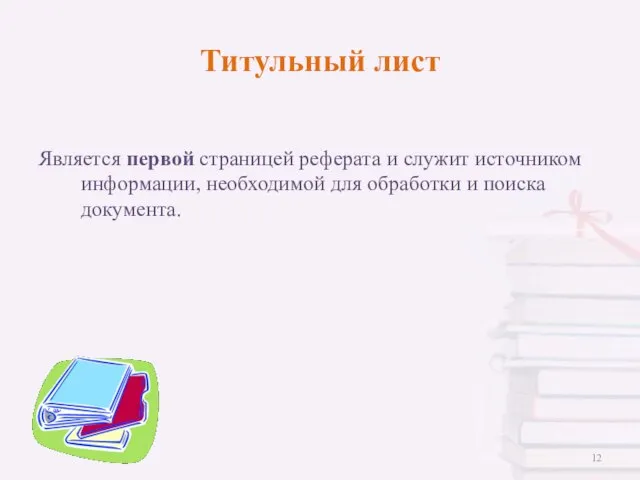 Титульный лист

Является первой страницей реферата и служит источником информации, необходимой для обработки и поиска документа.

12